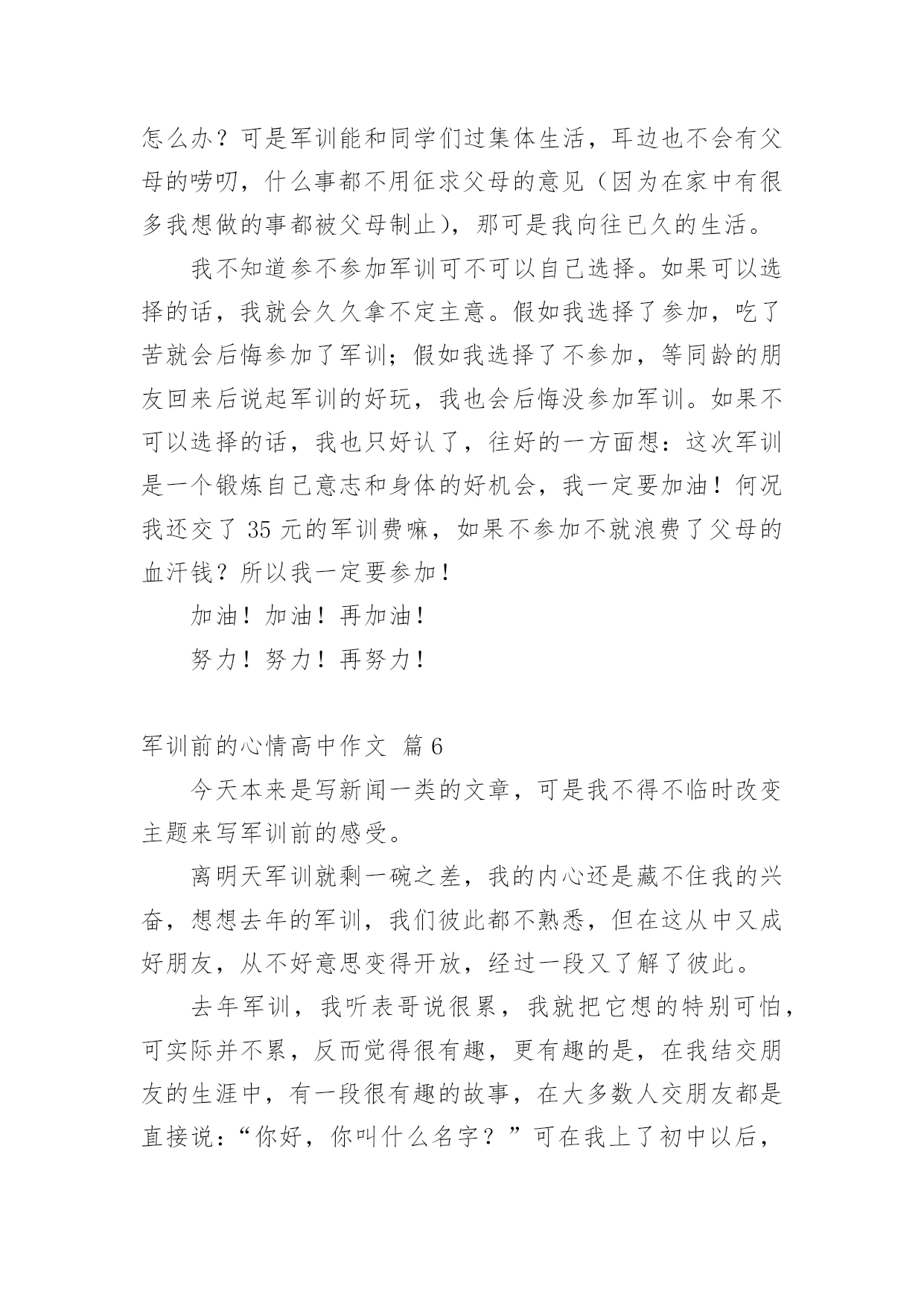 怎么办？可是军训能和同学们过集体生活，耳边也不会有父母的唠叨，什么事都不用征求父母的意见（因为在家中有很多我想做的事都被父母制止），那可是我向往已久的生活。

我不知道参不参加军训可不可以自己选择。如果可以选择的话，我就会久久拿不定主意。假如我选择了参加，吃了苦就会后悔参加了军训；假如我选择了不参加，等同龄的朋友回来后说起军训的好玩，我也会后悔没参加军训。如果不可以选择的话，我也只好认了，往好的一方面想：这次军训是一个锻炼自己意志和身体的好机会，我一定要加油！何况我还交了 35 元的军训费嘛，如果不参加不就浪费了父母的血汗钱？所以我一定要参加！

加油！加油！再加油！

努力！努力！再努力！

军训前的心情高中作文 篇 6

今天本来是写新闻一类的文章，可是我不得不临时改变主题来写军训前的感受。

离明天军训就剩一碗之差，我的内心还是藏不住我的兴奋，想想去年的军训，我们彼此都不熟悉，但在这从中又成好朋友，从不好意思变得开放，经过一段又了解了彼此。

去年军训，我听表哥说很累，我就把它想的特别可怕，可实际并不累，反而觉得很有趣，更有趣的是，在我结交朋友的生涯中，有一段很有趣的故事，在大多数人交朋友都是直接说：“你好，你叫什么名字？”可在我上了初中以后，